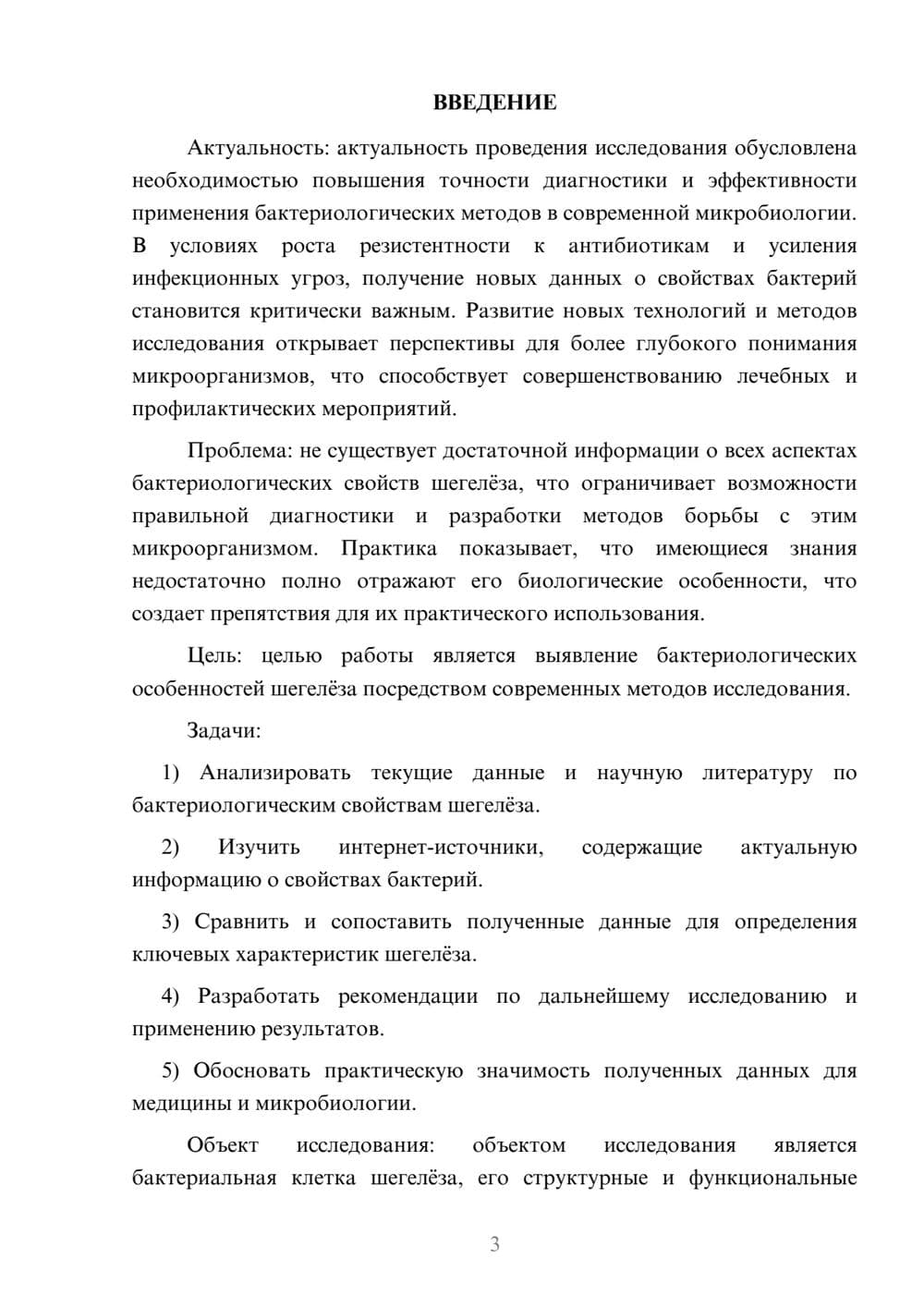 ВВЕДЕНИЕ

Актуальность: актуальность проведения исследования обусловлена необходимостью повышения точности диагностики и эффективности применения бактериологических методов в современной микробиологии. В условиях роста резистентности к антибиотикам и усиления инфекционных угроз, получение новых данных о свойствах бактерий становится критически важным. Развитие новых технологий и методов исследования открывает перспективы для более глубокого понимания микроорганизмов, что способствует совершенствованию лечебных и профилактических мероприятий.

Проблема: не существует достаточной информации о всех аспектах бактериологических свойств шегелёза, что ограничивает возможности правильной диагностики и разработки методов борьбы с этим микроорганизмом. Практика показывает, что имеющиеся знания недостаточно полно отражают его биологические особенности, что создает препятствия для их практического использования.

Цель: целью работы является выявление бактериологических особенностей шегелёза посредством современных методов исследования.

Задачи:

1) Анализировать текущие данные и научную литературу по бактериологическим свойствам шегелёза.

2) Изучить интернет-источники, содержащие актуальную информацию о свойствах бактерий.

3) Сравнить и сопоставить полученные данные для определения ключевых характеристик шегелёза.

4) Разработать рекомендации по дальнейшему исследованию и применению результатов.

5) Обосновать практическую значимость полученных данных для медицины и микробиологии.

Объект исследования: объектом исследования является бактериальная клетка шегелёза, его структурные и функциональные

3